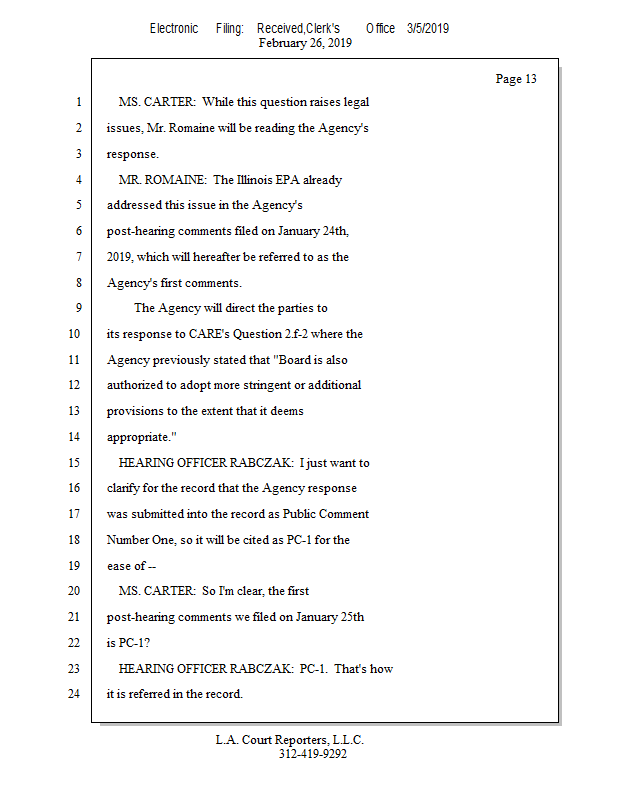 Electronic Filing: Received,Clerk's Office 3/5/2019
February 26, 2019

Page 13

1 MS. CARTER: While this question raises legal
2 issues, Mr. Romaine will be reading the Agency's
3 response.
4 MR. ROMAINE: The Illinois EPA already
5 addressed this issue in the Agency's
6 post-hearing comments filed on January 24th,
7 2019, which will hereafter be referred to as the
8 Agency's first comments.
9 The Agency will direct the parties to
10 its response to CARE's Question 2.f-2 where the
11 Agency previously stated that "Board is also
12 authorized to adopt more stringent or additional
13 provisions to the extent that it deems
14 appropriate."
15 HEARING OFFICER RABCZAK: I just want to
16 clarify for the record that the Agency response
17 was submitted into the record as Public Comment
18 Number One, so it will be cited as PC-1 for the
19 ease of --
20 MS. CARTER: So I'm clear, the first
21 post-hearing comments we filed on January 25th
22 is PC-1?
23 HEARING OFFICER RABCZAK: PC-1. That's how
24 it is referred in the record.

L.A. Court Reporters, L.L.C.
312-419-9292